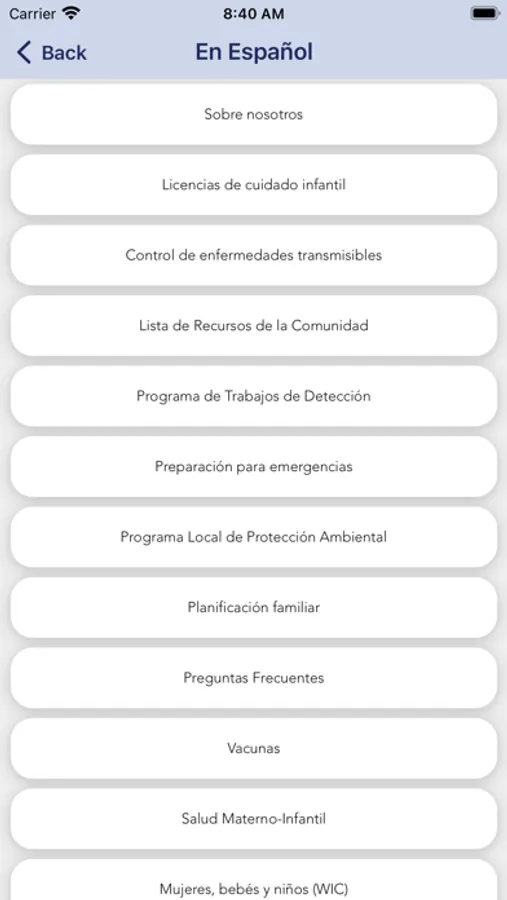 Carrier 8:40 AM

Back En Español

Sobre nosotros

Licencias de cuidado infantil

Control de enfermedades transmisibles

Lista de Recursos de la Comunidad

Programa de Trabajos de Detección

Preparación para emergencias

Programa Local de Protección Ambiental

Planificación familiar

Preguntas Frecuentes

Vacunas

Salud Materno-Infantil

Mujeres, bebés y niños (WIC)